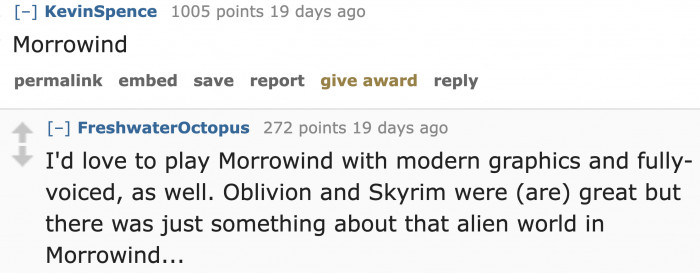 [–] KevinSpence 1005 points 19 days ago

Morrowind

permalink embed save report give award reply

[–] FreshwaterOctopus 272 points 19 days ago

I'd love to play Morrowind with modern graphics and fully-voiced, as well. Oblivion and Skyrim were (are) great but there was just something about that alien world in Morrowind...